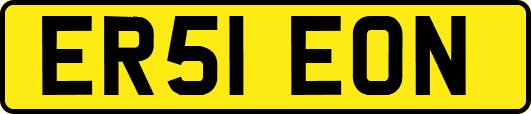 ER51 EON